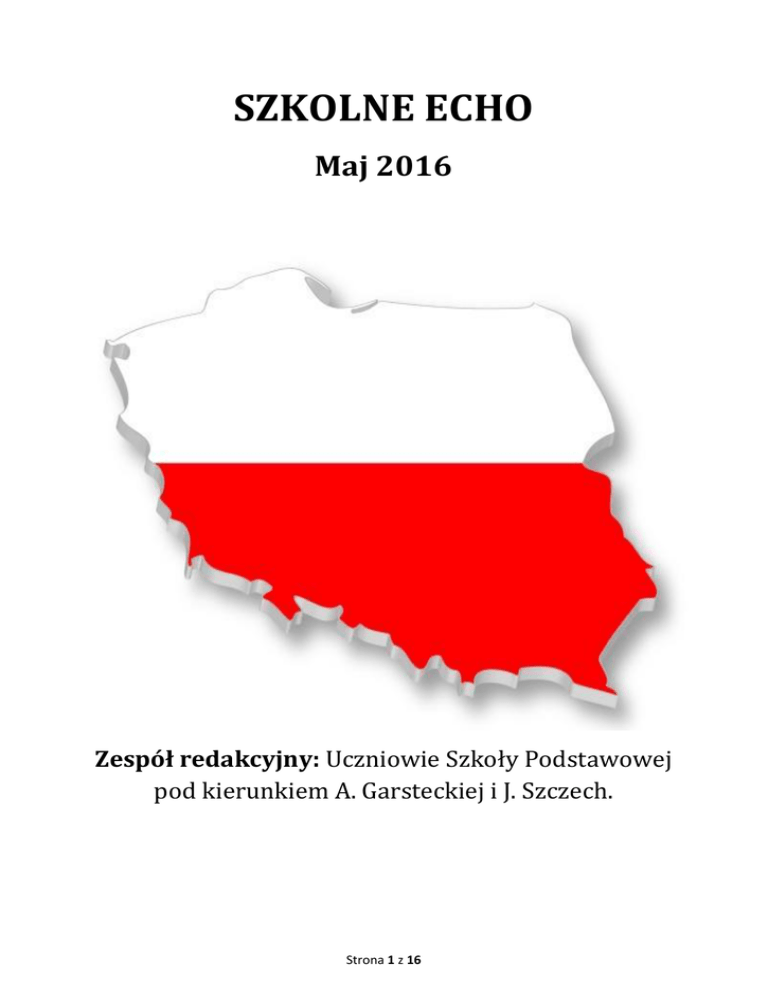 SZKOLNE ECHO

Maj 2016

Zespół redakcyjny: Uczniowie Szkoły Podstawowej pod kierunkiem A. Garsteckiej i J. Szczech.

Strona 1 z 16